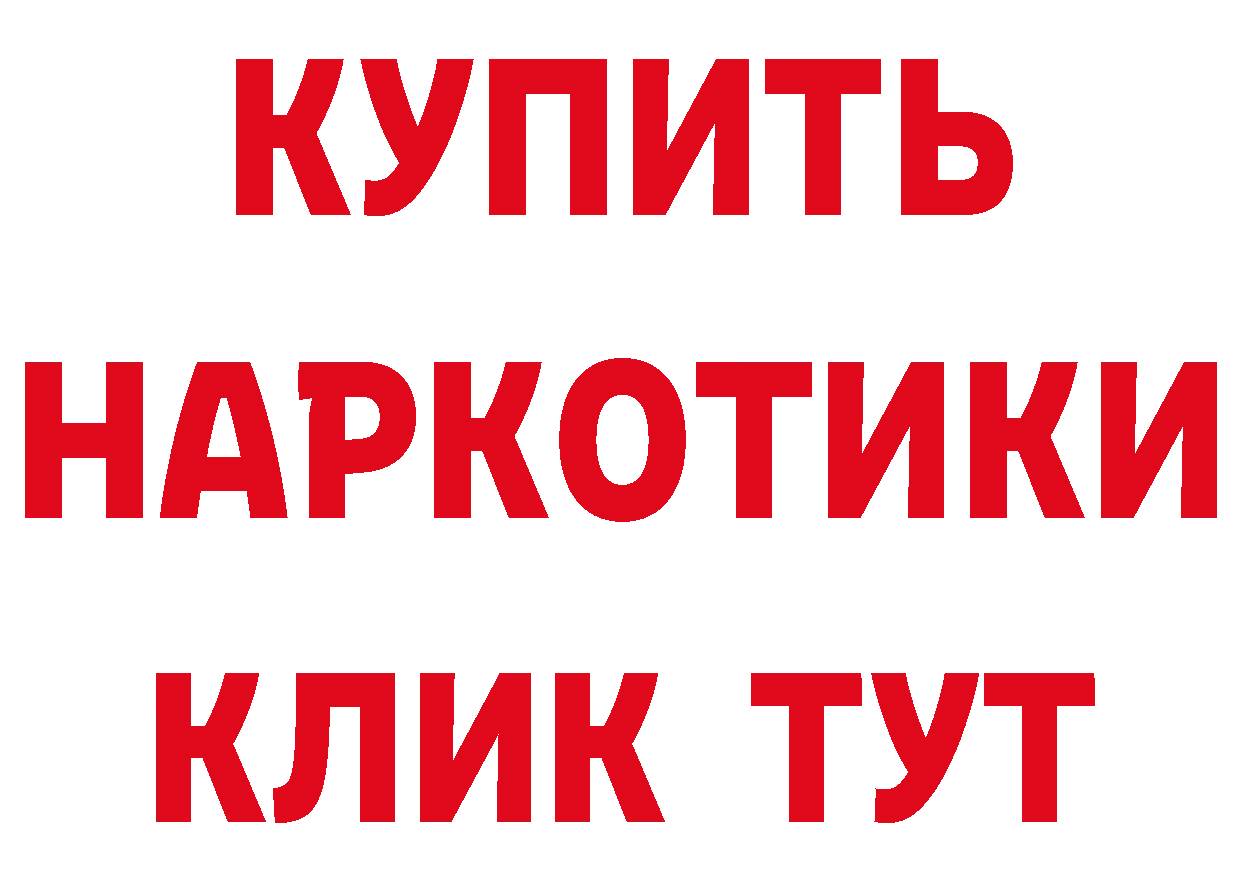 КУПИТЬ НАРКОТИКИ КЛИК ТУТ